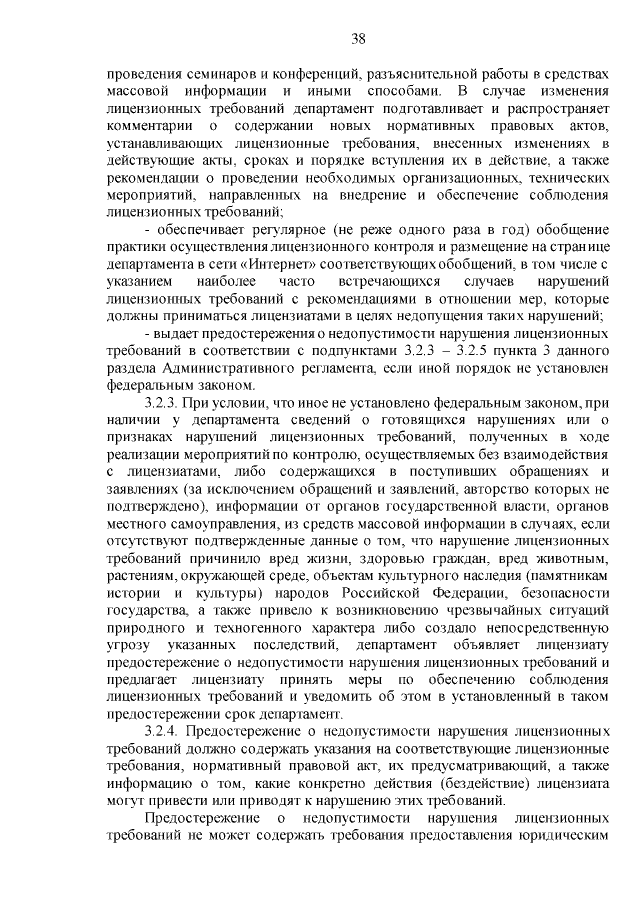 38

проведения семинаров и конференций, разъяснительной работы в средствах массовой информации и иными способами. В случае изменения лицензионных требований департамент подготавливает и распространяет комментарии о содержании новых нормативных правовых актов, устанавливающих лицензионные требования, внесенных изменениях в действующие акты, сроках и порядке вступления их в действие, а также рекомендации о проведении необходимых организационных, технических мероприятий, направленных на внедрение и обеспечение соблюдения лицензионных требований;

- обеспечивает регулярное (не реже одного раза в год) обобщение практики осуществления лицензионного контроля и размещение на странице департамента в сети «Интернет» соответствующих обобщений, в том числе с указанием наиболее часто встречающихся случаев нарушений лицензионных требований с рекомендациями в отношении мер, которые должны приниматься лицензиатами в целях недопущения таких нарушений;

- выдает предостережения о недопустимости нарушения лицензионных требований в соответствии с подпунктами 3.2.3 – 3.2.5 пункта 3 данного раздела Административного регламента, если иной порядок не установлен федеральным законом.

3.2.3. При условии, что иное не установлено федеральным законом, при наличии у департамента сведений о готовящихся нарушениях или о признаках нарушений лицензионных требований, полученных в ходе реализации мероприятий по контролю, осуществляемых без взаимодействия с лицензиатами, либо содержащихся в поступивших обращениях и заявлениях (за исключением обращений и заявлений, авторство которых не подтверждено), информации от органов государственной власти, органов местного самоуправления, из средств массовой информации в случаях, если отсутствуют подтвержденные данные о том, что нарушение лицензионных требований причинило вред жизни, здоровью граждан, вред животным, растениям, окружающей среде, объектам культурного наследия (памятникам истории и культуры) народов Российской Федерации, безопасности государства, а также привело к возникновению чрезвычайных ситуаций природного и техногенного характера либо создало непосредственную угрозу указанных последствий, департамент объявляет лицензиату предостережение о недопустимости нарушения лицензионных требований и предлагает лицензиату принять меры по обеспечению соблюдения лицензионных требований и уведомить об этом в установленный в таком предостережении срок департамент.

3.2.4. Предостережение о недопустимости нарушения лицензионных требований должно содержать указания на соответствующие лицензионные требования, нормативный правовой акт, их предусматривающий, а также информацию о том, какие конкретно действия (бездействие) лицензиата могут привести или приводят к нарушению этих требований.

Предостережение о недопустимости нарушения лицензионных требований не может содержать требования предоставления юридическим